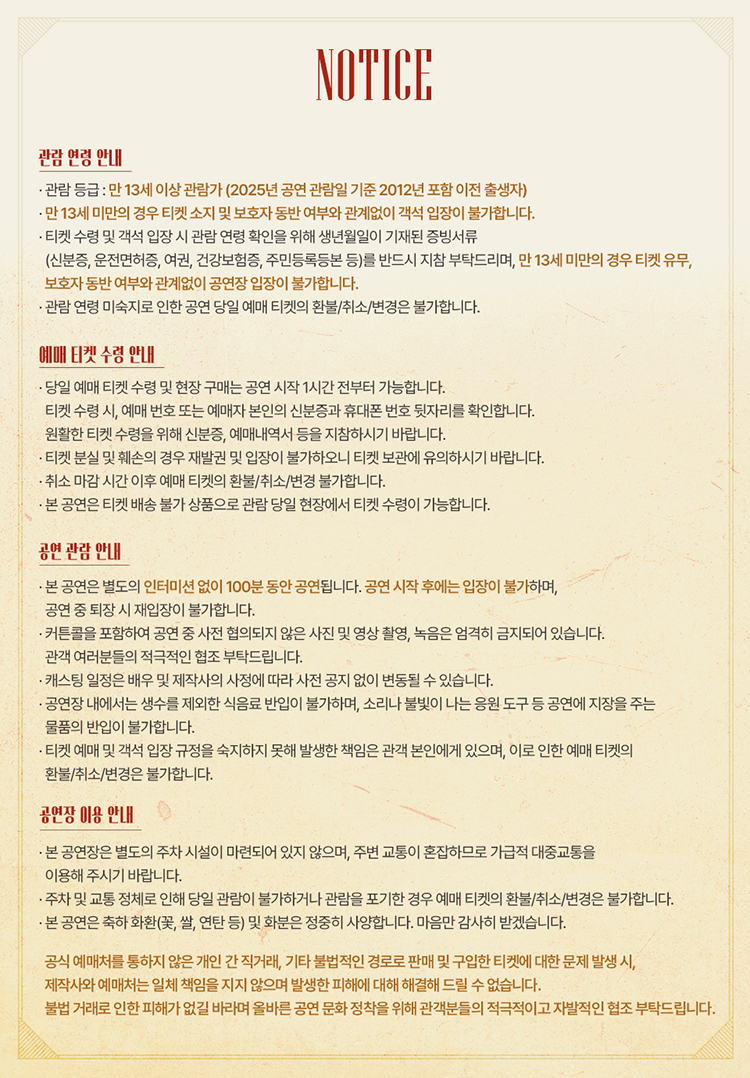 NOTICE

관람 연령 안내

· 관람 등급 : 만 13세 이상 관람가 (2025년 공연 관람일 기준 2012년 포함 이전 출생자)
· 만 13세 미만의 경우 티켓 소지 및 보호자 동반 여부와 관계없이 객석 입장이 불가합니다.
· 티켓 수령 및 객석 입장 시 관람 연령 확인을 위해 생년월일이 기재된 증빙서류 (신분증, 운전면허증, 여권, 건강보험증, 주민등록등본 등)를 반드시 지참 부탁드리며, 만 13세 미만의 경우 티켓 유무, 보호자 동반 여부와 관계없이 공연장 입장이 불가합니다.
· 관람 연령 미숙지로 인한 공연 당일 예매 티켓의 환불/취소/변경은 불가합니다.

예매 티켓 수령 안내

· 당일 예매 티켓 수령 및 현장 구매는 공연 시작 1시간 전부터 가능합니다. 티켓 수령 시, 예매 번호 또는 예매자 본인의 신분증과 휴대폰 번호 뒷자리를 확인합니다. 원활한 티켓 수령을 위해 신분증, 예매내역서 등을 지참하시기 바랍니다.
· 티켓 분실 및 훼손의 경우 재발권 및 입장이 불가하오니 티켓 보관에 유의하시기 바랍니다.
· 취소 마감 시간 이후 예매 티켓의 환불/취소/변경 불가합니다.
· 본 공연은 티켓 배송 불가 상품으로 관람 당일 현장에서 티켓 수령이 가능합니다.

공연 관람 안내

· 본 공연은 별도의 인터미션 없이 100분 동안 공연됩니다. 공연 시작 후에는 입장이 불가하며, 공연 중 퇴장 시 재입장이 불가합니다.
· 커튼콜을 포함하여 공연 중 사전 협의되지 않은 사진 및 영상 촬영, 녹음은 엄격히 금지되어 있습니다. 관객 여러분들의 적극적인 협조 부탁드립니다.
· 캐스팅 일정은 배우 및 제작사의 사정에 따라 사전 공지 없이 변동될 수 있습니다.
· 공연장 내에서는 생수를 제외한 식음료 반입이 불가하며, 소리나 불빛이 나는 응원 도구 등 공연에 지장을 주는 물품의 반입이 불가합니다.
· 티켓 예매 및 객석 입장 규정을 숙지하지 못해 발생한 책임은 관객 본인에게 있으며, 이로 인한 예매 티켓의 환불/취소/변경은 불가합니다.

공연장 이용 안내

· 본 공연장은 별도의 주차 시설이 마련되어 있지 않으며, 주변 교통이 혼잡하므로 가급적 대중교통을 이용해 주시기 바랍니다.
· 주차 및 교통 정체로 인해 당일 관람이 불가하거나 관람을 포기한 경우 예매 티켓의 환불/취소/변경은 불가합니다.
· 본 공연은 축하 화환(꽃, 쌀, 연탄 등) 및 화분은 정중히 사양합니다. 마음만 감사히 받겠습니다.

공식 예매처를 통하지 않은 개인 간 직거래, 기타 불법적인 경로로 판매 및 구입한 티켓에 대한 문제 발생 시, 제작사와 예매처는 일체 책임을 지지 않으며 발생한 피해에 대해 해결해 드릴 수 없습니다. 불법 거래로 인한 피해가 없길 바라며 올바른 공연 문화 정착을 위해 관객분들의 적극적이고 자발적인 협조 부탁드립니다.